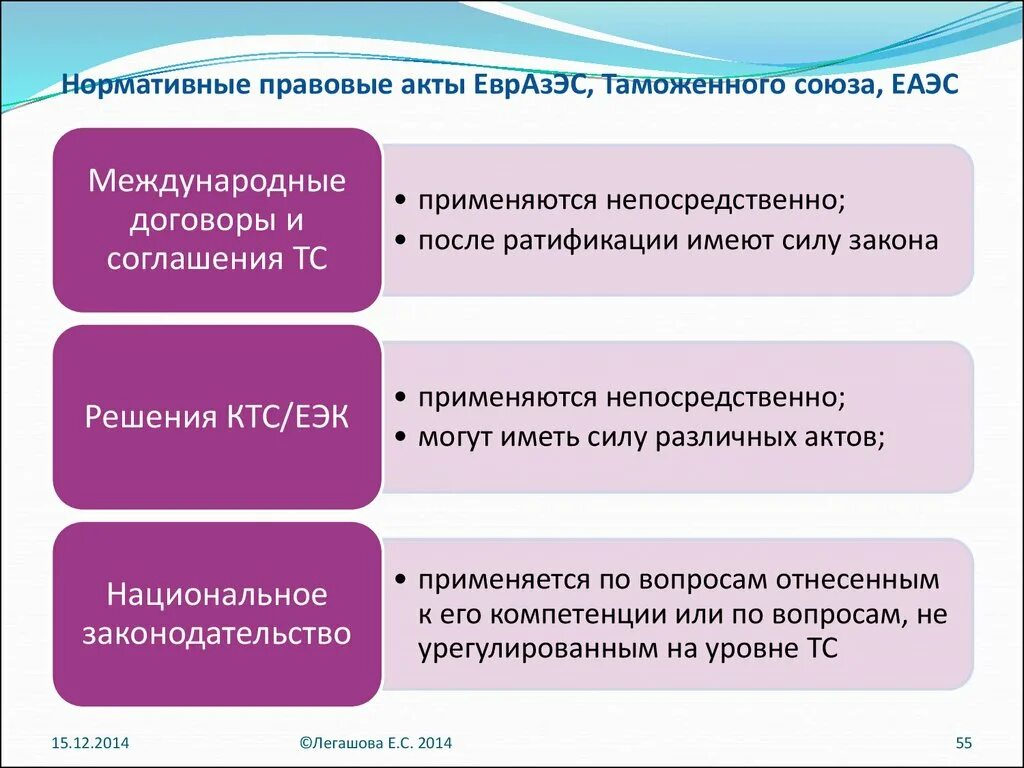 Нормативные правовые акты ЕврАзЭС, Таможенного союза, ЕАЭС

Международные договоры и соглашения ТС

• применяются непосредственно;
• после ратификации имеют силу закона

Решения КТС/ЕЭК

• применяются непосредственно;
• могут иметь силу различных актов;

Национальное законодательство

• применяется по вопросам отнесенным к его компетенции или по вопросам, не урегулированным на уровне ТС

15.12.2014

©Легашова Е.С. 2014

55